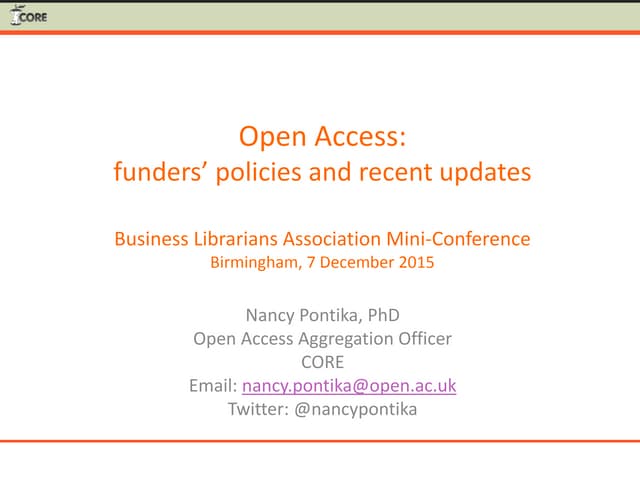 CORE

Open Access:
funders' policies and recent updates

Business Librarians Association Mini-Conference
Birmingham, 7 December 2015

Nancy Pontika, PhD
Open Access Aggregation Officer
CORE
Email: nancy.pontika@open.ac.uk
Twitter: @nancypontika